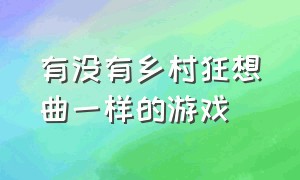 有没有乡村狂想曲一样的游戏